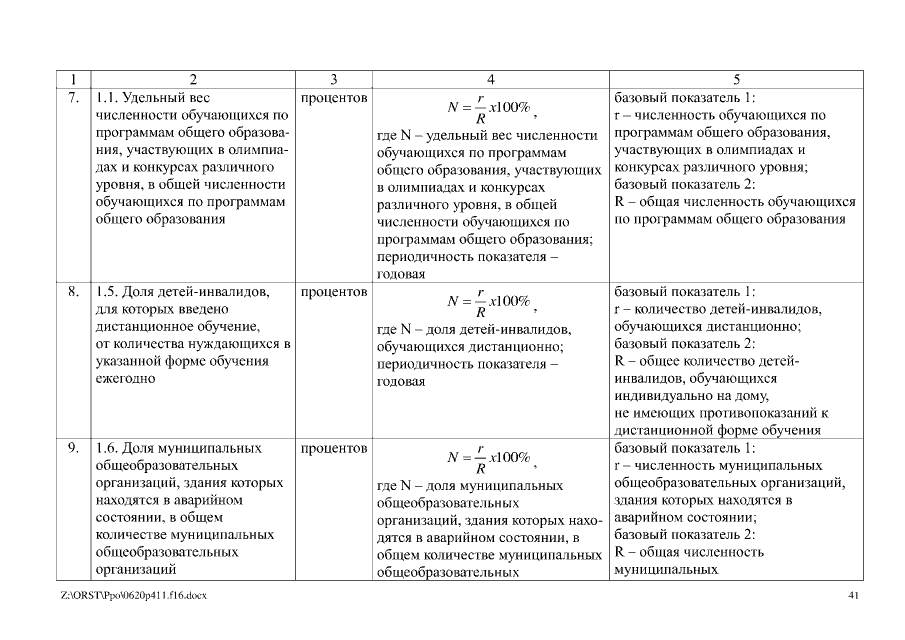 | 1 | 2 | 3 | 4 | 5 |
|---|---|---|---|---|
| 7. | 1.1. Удельный вес численности обучающихся по программам общего образования, участвующих в олимпиадах и конкурсах различного уровня, в общей численности обучающихся по программам общего образования | процентов | $N = \frac{r}{R} x100\%$, где N – удельный вес численности обучающихся по программам общего образования, участвующих в олимпиадах и конкурсах различного уровня, в общей численности обучающихся по программам общего образования; периодичность показателя – годовая | базовый показатель 1: r – численность обучающихся по программам общего образования, участвующих в олимпиадах и конкурсах различного уровня; базовый показатель 2: R – общая численность обучающихся по программам общего образования |
| 8. | 1.5. Доля детей-инвалидов, для которых введено дистанционное обучение, от количества нуждающихся в указанной форме обучения ежегодно | процентов | $N = \frac{r}{R} x100\%$, где N – доля детей-инвалидов, обучающихся дистанционно; периодичность показателя – годовая | базовый показатель 1: r – количество детей-инвалидов, обучающихся дистанционно; базовый показатель 2: R – общее количество детей-инвалидов, обучающихся индивидуально на дому, не имеющих противопоказаний к дистанционной форме обучения |
| 9. | 1.6. Доля муниципальных общеобразовательных организаций, здания которых находятся в аварийном состоянии, в общем количестве муниципальных общеобразовательных организаций | процентов | $N = \frac{r}{R} x100\%$, где N – доля муниципальных общеобразовательных организаций, здания которых находятся в аварийном состоянии, в общем количестве муниципальных общеобразовательных | базовый показатель 1: r – численность муниципальных общеобразовательных организаций, здания которых находятся в аварийном состоянии; базовый показатель 2: R – общая численность муниципальных |

Z:\ORST\Ppo\0620p411.f16.docx 41